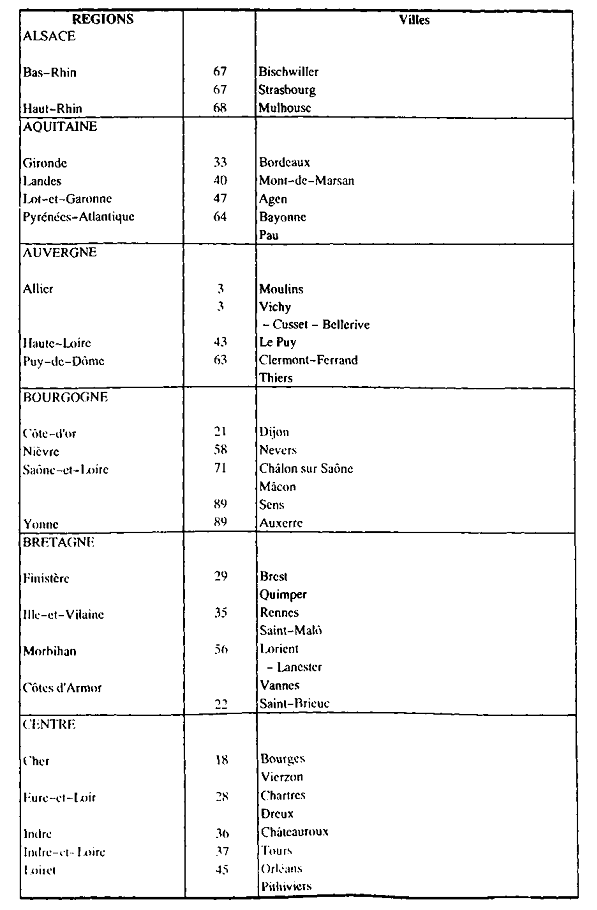 | REGIONS | | Villes |
|---|---|---|
| ALSACE | | |
| Bas-Rhin | 67 | Bischwiller |
| | 67 | Strasbourg |
| Haut-Rhin | 68 | Mulhouse |
| AQUITAINE | | |
| Gironde | 33 | Bordeaux |
| Landes | 40 | Mont-de-Marsan |
| Lot-et-Garonne | 47 | Agen |
| Pyrénées-Atlantique | 64 | Bayonne |
| | | Pau |
| AUVERGNE | | |
| Allier | 3 | Moulins |
| | 3 | Vichy |
| | | - Cusset - Bellerive |
| Haute-Loire | 43 | Le Puy |
| Puy-de-Dôme | 63 | Clermont-Ferrand |
| | | Thiers |
| BOURGOGNE | | |
| Côte-d'or | 21 | Dijon |
| Nièvre | 58 | Nevers |
| Saône-et-Loire | 71 | Châlon sur Saône |
| | | Mâcon |
| | 89 | Sens |
| Yonne | 89 | Auxerre |
| BRETAGNE | | |
| Finistère | 29 | Brest |
| | | Quimper |
| Ille-et-Vilaine | 35 | Rennes |
| | | Saint-Malô |
| Morbihan | 56 | Lorient |
| | | - Lanester |
| Côtes d'Armor | | Vannes |
| | 22 | Saint-Brieuc |
| CENTRE | | |
| Cher | 18 | Bourges |
| | | Vierzon |
| Eure-et-Loir | 28 | Chartres |
| | | Dreux |
| Indre | 36 | Châteauroux |
| Indre-et-Loire | 37 | Tours |
| Loiret | 45 | Orléans |
| | | Pithiviers |